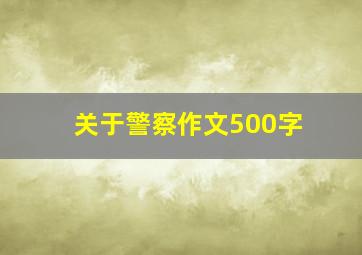 关于警察作文500字